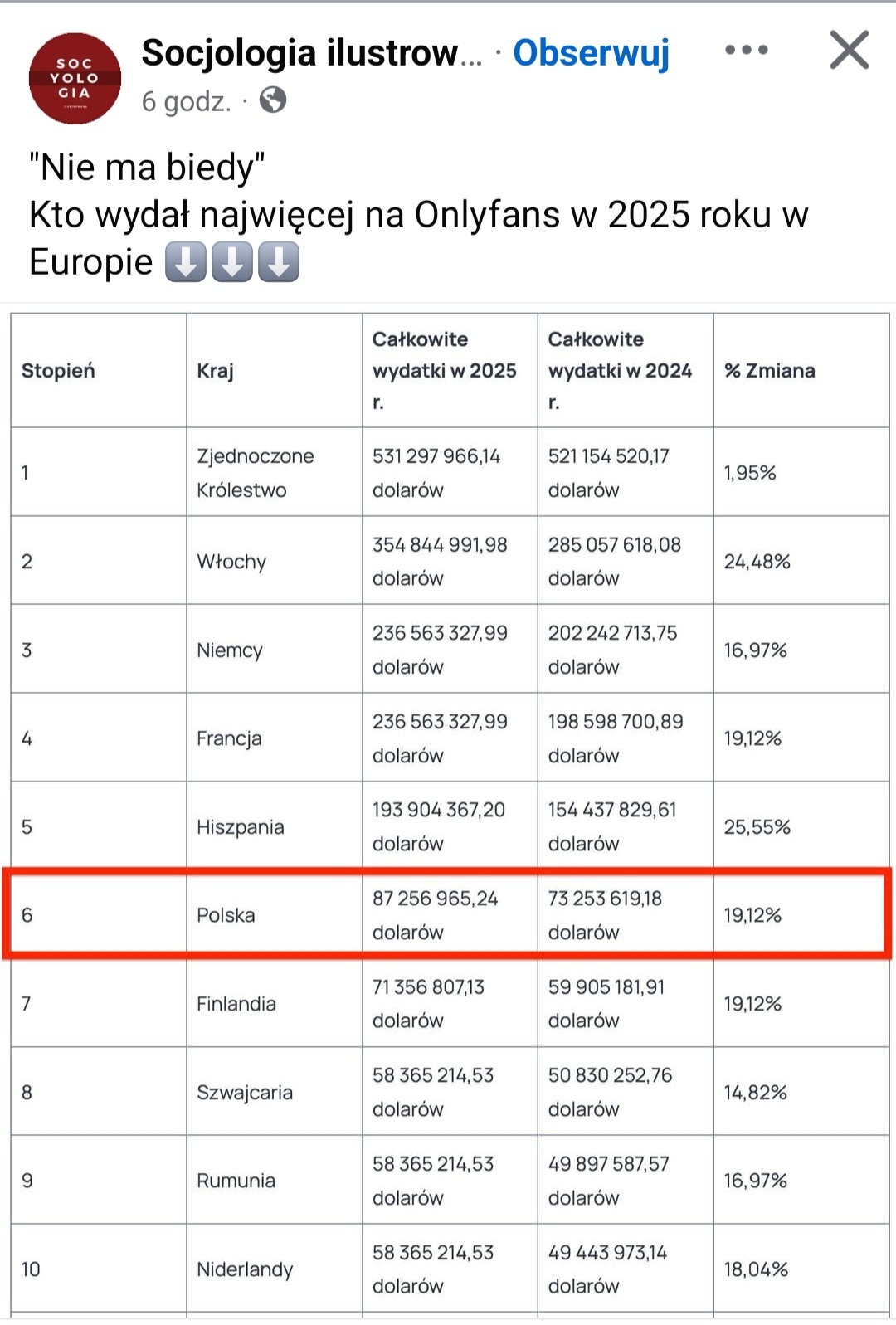 SOC YOLO GIA

Socjologia ilustrow... · Obserwuj

6 godz. ·

"Nie ma biedy"
Kto wydał najwięcej na Onlyfans w 2025 roku w Europie ⬇️⬇️⬇️

| Stopień | Kraj | Całkowite wydatki w 2025 r. | Całkowite wydatki w 2024 r. | % Zmiana |
|---|---|---|---|---|
| 1 | Zjednoczone Królestwo | 531 297 966,14 dolarów | 521 154 520,17 dolarów | 1,95% |
| 2 | Włochy | 354 844 991,98 dolarów | 285 057 618,08 dolarów | 24,48% |
| 3 | Niemcy | 236 563 327,99 dolarów | 202 242 713,75 dolarów | 16,97% |
| 4 | Francja | 236 563 327,99 dolarów | 198 598 700,89 dolarów | 19,12% |
| 5 | Hiszpania | 193 904 367,20 dolarów | 154 437 829,61 dolarów | 25,55% |
| 6 | Polska | 87 256 965,24 dolarów | 73 253 619,18 dolarów | 19,12% |
| 7 | Finlandia | 71 356 807,13 dolarów | 59 905 181,91 dolarów | 19,12% |
| 8 | Szwajcaria | 58 365 214,53 dolarów | 50 830 252,76 dolarów | 14,82% |
| 9 | Rumunia | 58 365 214,53 dolarów | 49 897 587,57 dolarów | 16,97% |
| 10 | Niderlandy | 58 365 214,53 dolarów | 49 443 973,14 dolarów | 18,04% |